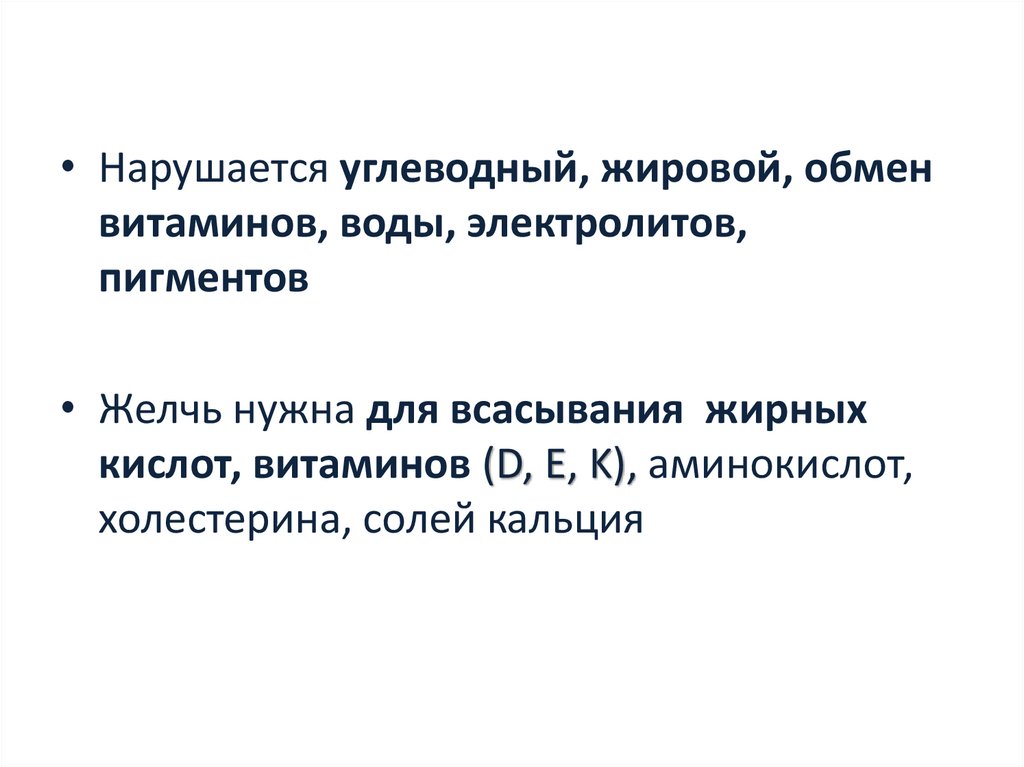 • Нарушается углеводный, жировой, обмен витаминов, воды, электролитов, пигментов

• Желчь нужна для всасывания жирных кислот, витаминов (D, E, K), аминокислот, холестерина, солей кальция